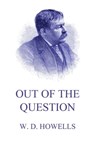 OUT OF THE QUESTION

W. D. HOWELLS